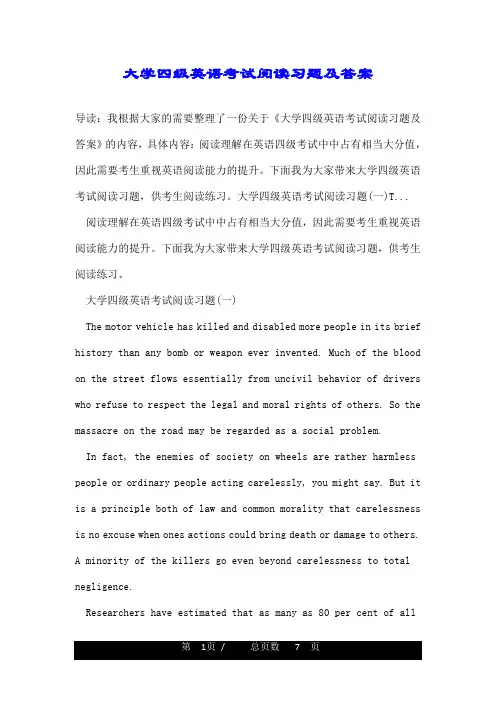 大学四级英语考试阅读习题及答案

导读：我根据大家的需要整理了一份关于《大学四级英语考试阅读习题及答案》的内容，具体内容：阅读理解在英语四级考试中中占有相当大分值，因此需要考生重视英语阅读能力的提升。下面我为大家带来大学四级英语考试阅读习题，供考生阅读练习。大学四级英语考试阅读习题(一)T...

阅读理解在英语四级考试中中占有相当大分值，因此需要考生重视英语阅读能力的提升。下面我为大家带来大学四级英语考试阅读习题，供考生阅读练习。

大学四级英语考试阅读习题(一)

The motor vehicle has killed and disabled more people in its brief history than any bomb or weapon ever invented. Much of the blood on the street flows essentially from uncivil behavior of drivers who refuse to respect the legal and moral rights of others. So the massacre on the road may be regarded as a social problem.

In fact, the enemies of society on wheels are rather harmless people or ordinary people acting carelessly, you might say. But it is a principle both of law and common morality that carelessness is no excuse when ones actions could bring death or damage to others. A minority of the killers go even beyond carelessness to total negligence.

Researchers have estimated that as many as 80 per cent of all

第 1页 / 总页数 7 页